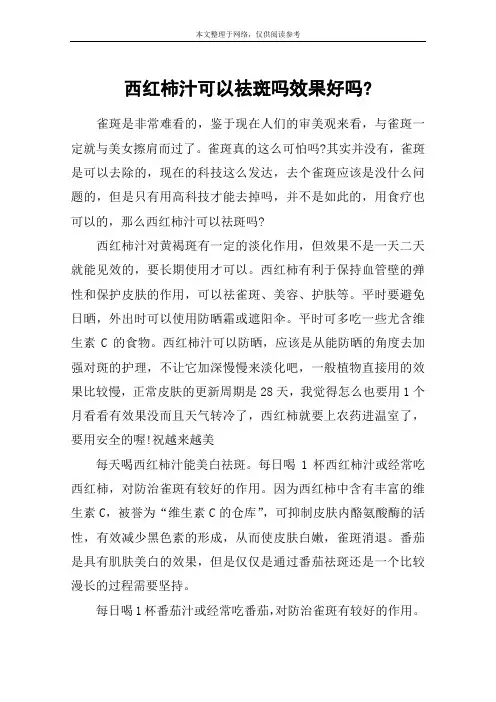 本文整理于网络，仅供阅读参考

西红柿汁可以祛斑吗效果好吗?

雀斑是非常难看的，鉴于现在人们的审美观来看，与雀斑一定就与美女擦肩而过了。雀斑真的这么可怕吗?其实并没有，雀斑是可以去除的，现在的科技这么发达，去个雀斑应该是没什么问题的，但是只有用高科技才能去掉吗，并不是如此的，用食疗也可以的，那么西红柿汁可以祛斑吗?

西红柿汁对黄褐斑有一定的淡化作用，但效果不是一天二天就能见效的，要长期使用才可以。西红柿有利于保持血管壁的弹性和保护皮肤的作用，可以祛雀斑、美容、护肤等。平时要避免日晒，外出时可以使用防晒霜或遮阳伞。平时可多吃一些尤含维生素 C 的食物。西红柿汁可以防晒，应该是从能防晒的角度去加强对斑的护理，不让它加深慢慢来淡化吧，一般植物直接用的效果比较慢，正常皮肤的更新周期是 28 天，我觉得怎么也要用 1 个月看看有效果没而且天气转冷了，西红柿就要上农药进温室了，要用安全的喔!祝越来越美

每天喝西红柿汁能美白祛斑。每日喝 1 杯西红柿汁或经常吃西红柿，对防治雀斑有较好的作用。因为西红柿中含有丰富的维生素 C，被誉为“维生素 C 的仓库”，可抑制皮肤内酪氨酸酶的活性，有效减少黑色素的形成，从而使皮肤白嫩，雀斑消退。番茄是具有肌肤美白的效果，但是仅仅是通过番茄祛斑还是一个比较漫长的过程需要坚持。

每日喝 1 杯番茄汁或经常吃番茄，对防治雀斑有较好的作用。